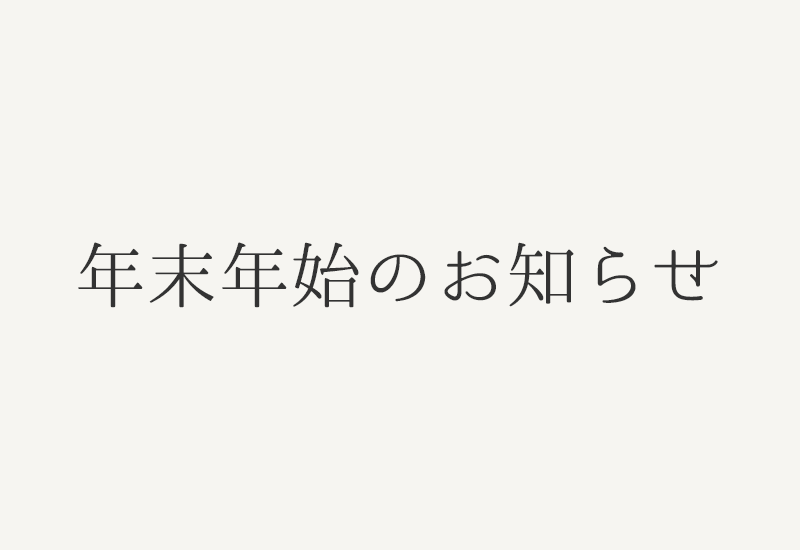 年末年始のお知らせ